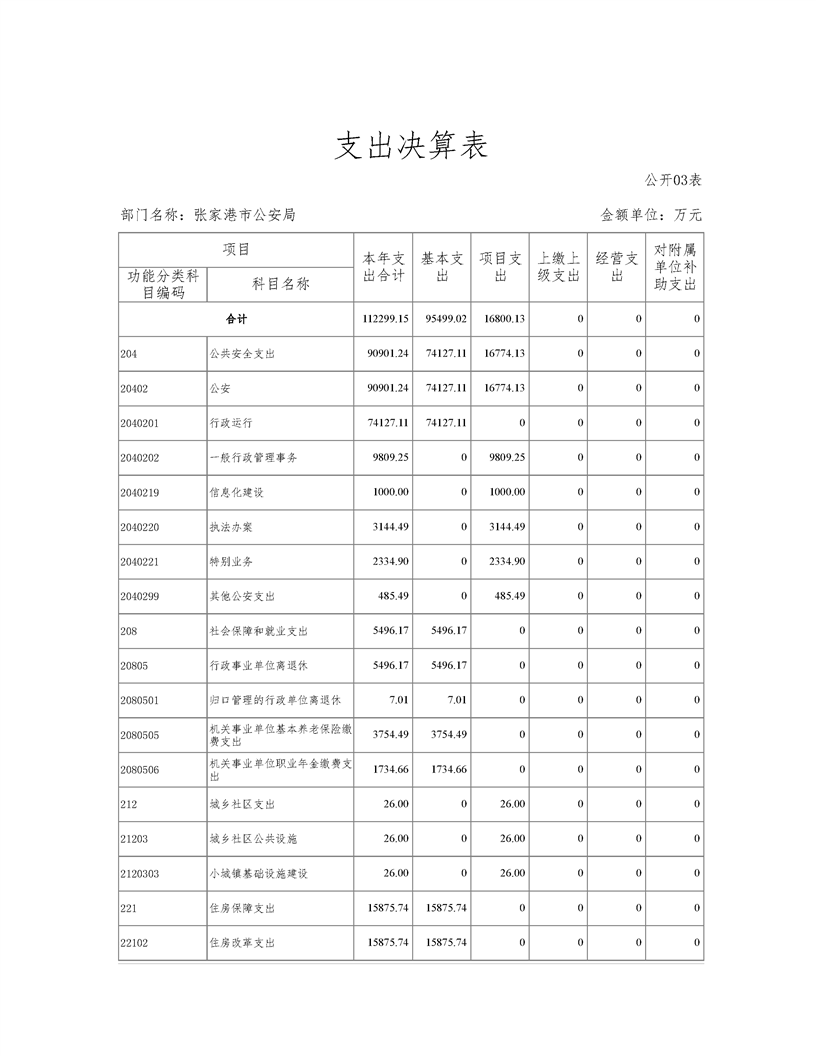 支出决算表

公开03表

部门名称：张家港市公安局

金额单位：万元

| 项目 | | 本年支出合计 | 基本支出 | 项目支出 | 上缴上级支出 | 经营支出 | 对附属单位补助支出 |
|---|---|---|---|---|---|---|---|
| 功能分类科目编码 | 科目名称 | | | | | | |
| 合计 | | 112299.15 | 95499.02 | 16800.13 | 0 | 0 | 0 |
| 204 | 公共安全支出 | 90901.24 | 74127.11 | 16774.13 | 0 | 0 | 0 |
| 20402 | 公安 | 90901.24 | 74127.11 | 16774.13 | 0 | 0 | 0 |
| 2040201 | 行政运行 | 74127.11 | 74127.11 | 0 | 0 | 0 | 0 |
| 2040202 | 一般行政管理事务 | 9809.25 | 0 | 9809.25 | 0 | 0 | 0 |
| 2040219 | 信息化建设 | 1000.00 | 0 | 1000.00 | 0 | 0 | 0 |
| 2040220 | 执法办案 | 3144.49 | 0 | 3144.49 | 0 | 0 | 0 |
| 2040221 | 特别业务 | 2334.90 | 0 | 2334.90 | 0 | 0 | 0 |
| 2040299 | 其他公安支出 | 485.49 | 0 | 485.49 | 0 | 0 | 0 |
| 208 | 社会保障和就业支出 | 5496.17 | 5496.17 | 0 | 0 | 0 | 0 |
| 20805 | 行政事业单位离退休 | 5496.17 | 5496.17 | 0 | 0 | 0 | 0 |
| 2080501 | 归口管理的行政单位离退休 | 7.01 | 7.01 | 0 | 0 | 0 | 0 |
| 2080505 | 机关事业单位基本养老保险缴费支出 | 3754.49 | 3754.49 | 0 | 0 | 0 | 0 |
| 2080506 | 机关事业单位职业年金缴费支出 | 1734.66 | 1734.66 | 0 | 0 | 0 | 0 |
| 212 | 城乡社区支出 | 26.00 | 0 | 26.00 | 0 | 0 | 0 |
| 21203 | 城乡社区公共设施 | 26.00 | 0 | 26.00 | 0 | 0 | 0 |
| 2120303 | 小城镇基础设施建设 | 26.00 | 0 | 26.00 | 0 | 0 | 0 |
| 221 | 住房保障支出 | 15875.74 | 15875.74 | 0 | 0 | 0 | 0 |
| 22102 | 住房改革支出 | 15875.74 | 15875.74 | 0 | 0 | 0 | 0 |